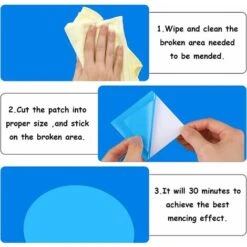 1.Wipe and clean the broken area needed to be mended.

2.Cut the patch into proper size ,and stick on the broken area.

3.It will 30 minutes to achieve the best mencing effect.